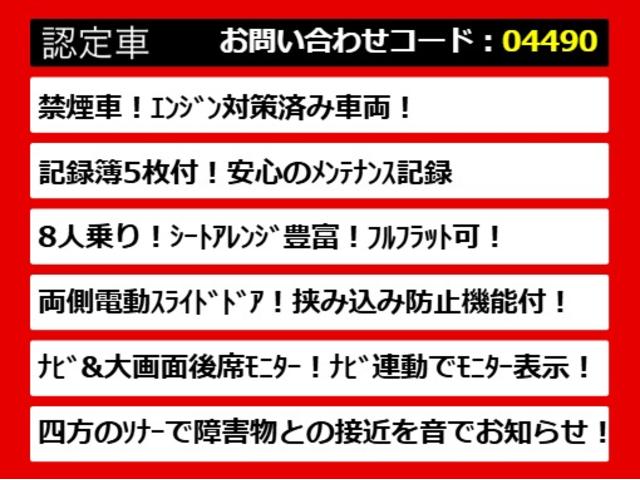 認定車　お問い合わせコード：04490

禁煙車！ｴﾝｼﾞﾝ対策済み車両！

記録簿5枚付！安心のﾒﾝﾃﾅﾝｽ記録

8人乗り！ｼｰﾄｱﾚﾝｼﾞ豊富！ﾌﾙﾌﾗｯﾄ可！

両側電動ｽﾗｲﾄﾞﾄﾞｱ！挟み込み防止機能付！

ﾅﾋﾞ&大画面後席ﾓﾆﾀｰ！ﾅﾋﾞ連動でﾓﾆﾀｰ表示！

四方のｿﾅｰで障害物との接近を音でお知らせ！